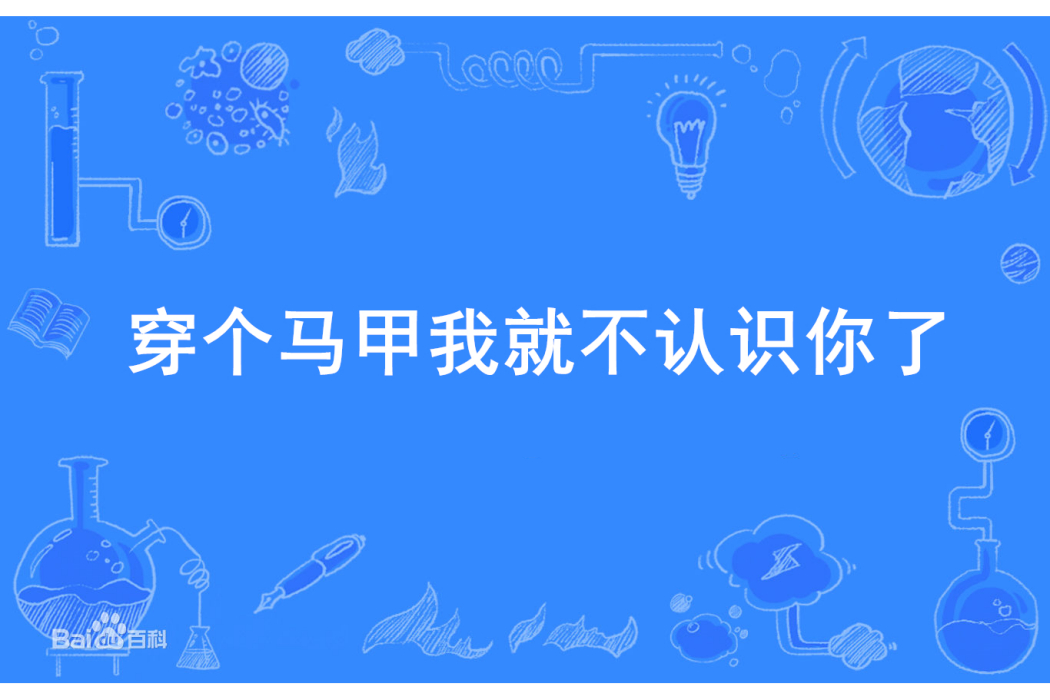 穿个马甲我就不认识你了

Bai百科